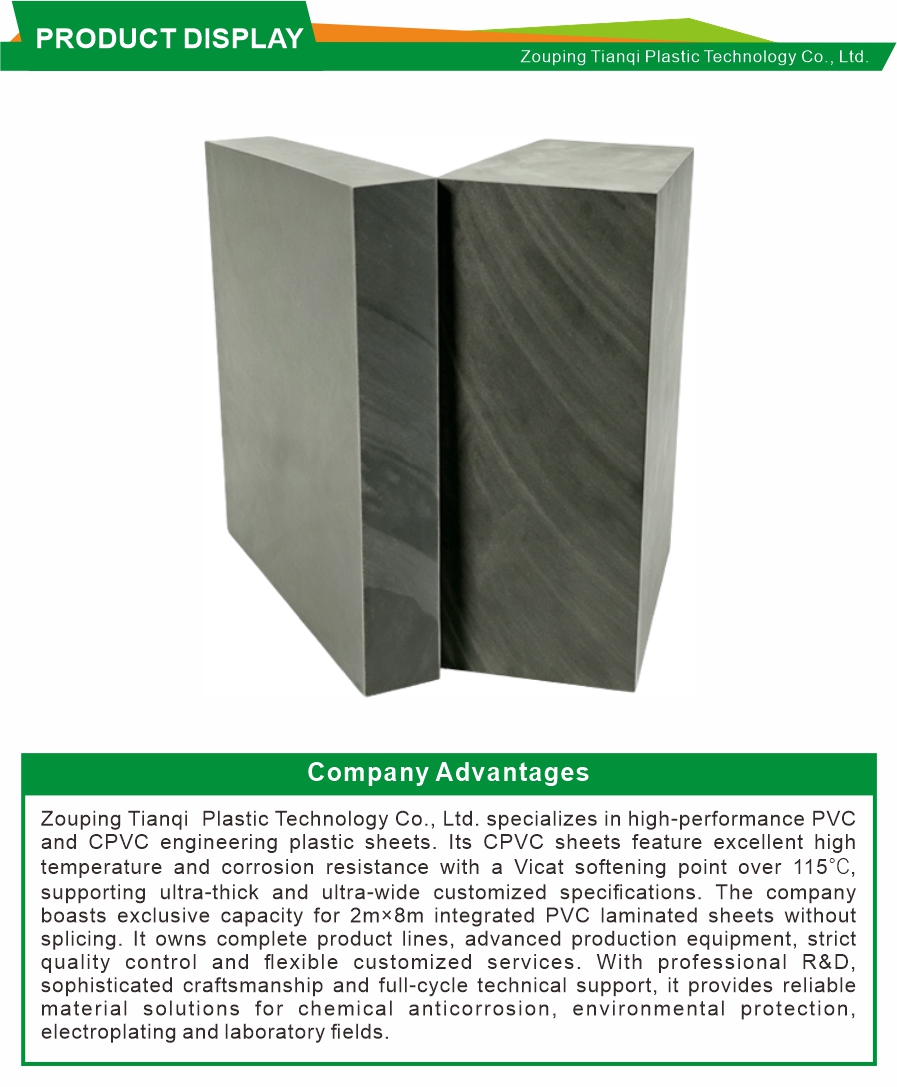 PRODUCT DISPLAY

Zouping Tianqi Plastic Technology Co., Ltd.

Company Advantages

Zouping Tianqi Plastic Technology Co., Ltd. specializes in high-performance PVC and CPVC engineering plastic sheets. Its CPVC sheets feature excellent high temperature and corrosion resistance with a Vicat softening point over 115℃, supporting ultra-thick and ultra-wide customized specifications. The company boasts exclusive capacity for 2m×8m integrated PVC laminated sheets without splicing. It owns complete product lines, advanced production equipment, strict quality control and flexible customized services. With professional R&D, sophisticated craftsmanship and full-cycle technical support, it provides reliable material solutions for chemical anticorrosion, environmental protection, electroplating and laboratory fields.